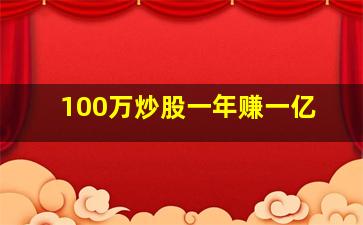 100万炒股一年赚一亿